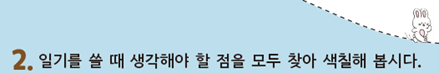 2. 일기를 쓸 때 생각해야 할 점을 모두 찾아 색칠해 봅시다.